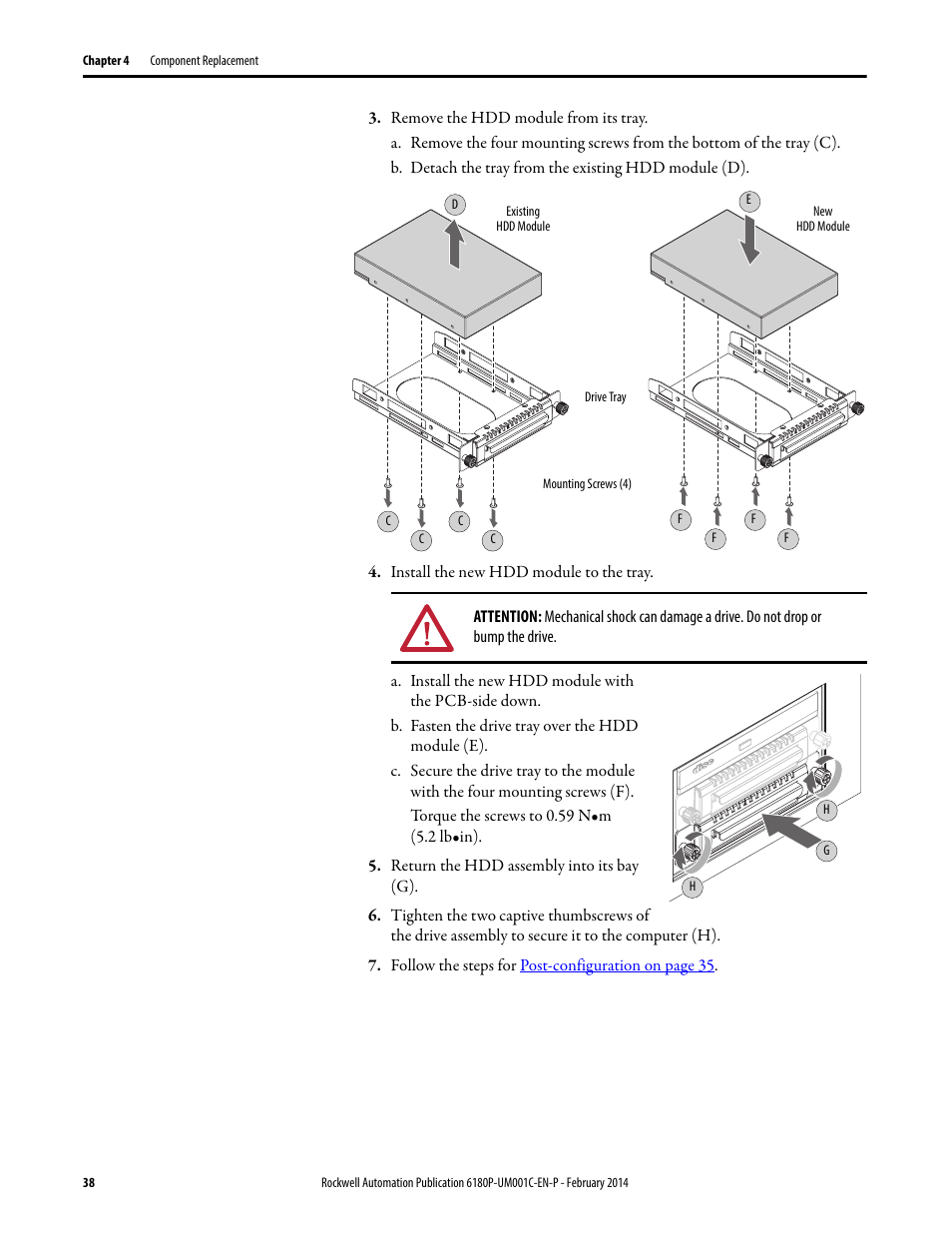 Chapter 4 Component Replacement

3. Remove the HDD module from its tray.

a. Remove the four mounting screws from the bottom of the tray (C).

b. Detach the tray from the existing HDD module (D).

D

Existing HDD Module

E

New HDD Module

Drive Tray

Mounting Screws (4)

C C C C

F F F F

4. Install the new HDD module to the tray.

ATTENTION: Mechanical shock can damage a drive. Do not drop or bump the drive.

a. Install the new HDD module with the PCB-side down.

b. Fasten the drive tray over the HDD module (E).

c. Secure the drive tray to the module with the four mounting screws (F).

Torque the screws to 0.59 N•m (5.2 lb•in).

5. Return the HDD assembly into its bay (G).

H

G

H

6. Tighten the two captive thumbscrews of the drive assembly to secure it to the computer (H).

7. Follow the steps for Post-configuration on page 35.

38 Rockwell Automation Publication 6180P-UM001C-EN-P - February 2014